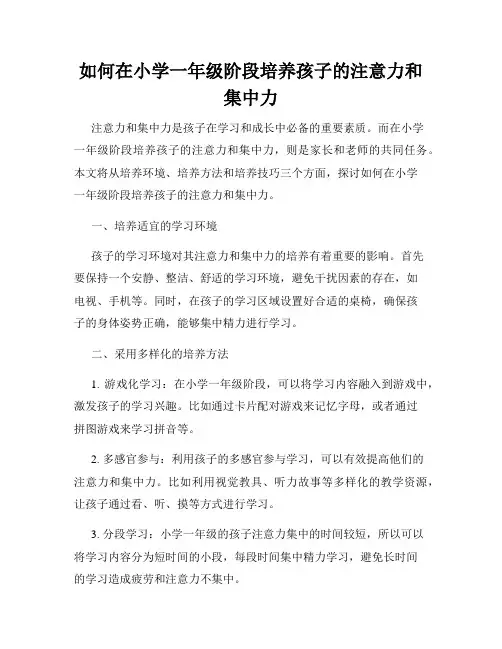 如何在小学一年级阶段培养孩子的注意力和集中力

注意力和集中力是孩子在学习和成长中必备的重要素质。而在小学一年级阶段培养孩子的注意力和集中力，则是家长和老师的共同任务。本文将从培养环境、培养方法和培养技巧三个方面，探讨如何在小学一年级阶段培养孩子的注意力和集中力。

一、培养适宜的学习环境

孩子的学习环境对其注意力和集中力的培养有着重要的影响。首先要保持一个安静、整洁、舒适的学习环境，避免干扰因素的存在，如电视、手机等。同时，在孩子的学习区域设置好合适的桌椅，确保孩子的身体姿势正确，能够集中精力进行学习。

二、采用多样化的培养方法

1. 游戏化学习：在小学一年级阶段，可以将学习内容融入到游戏中，激发孩子的学习兴趣。比如通过卡片配对游戏来记忆字母，或者通过拼图游戏来学习拼音等。

2. 多感官参与：利用孩子的多感官参与学习，可以有效提高他们的注意力和集中力。比如利用视觉教具、听力故事等多样化的教学资源，让孩子通过看、听、摸等方式进行学习。

3. 分段学习：小学一年级的孩子注意力集中的时间较短，所以可以将学习内容分为短时间的小段，每段时间集中精力学习，避免长时间的学习造成疲劳和注意力不集中。